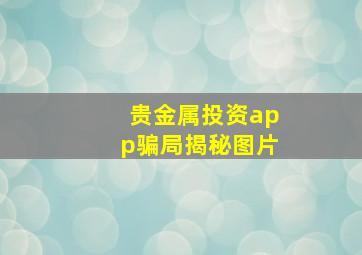 贵金属投资app骗局揭秘图片